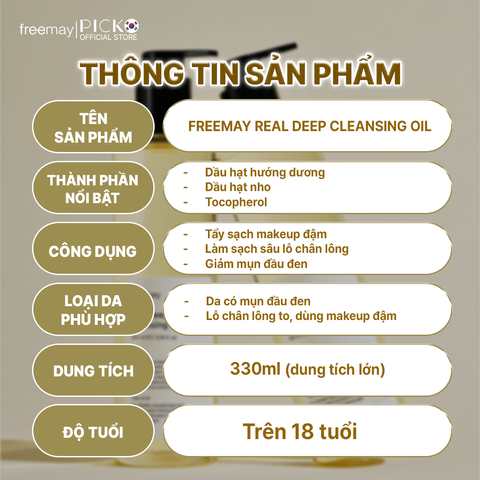 freemay | PICKO
OFFICIAL STORE

THÔNG TIN SẢN PHẨM

TÊN
SẢN PHẨM

FREEMAY REAL DEEP CLEANSING OIL

THÀNH PHẦN
NỔI BẬT

- Dầu hạt hướng dương
- Dầu hạt nho
- Tocopherol

CÔNG DỤNG

- Tẩy sạch makeup đậm
- Làm sạch sâu lỗ chân lông
- Giảm mụn đầu đen

LOẠI DA
PHÙ HỢP

- Da có mụn đầu đen
- Lỗ chân lông to, dùng makeup đậm

DUNG TÍCH

330ml (dung tích lớn)

ĐỘ TUỔI

Trên 18 tuổi